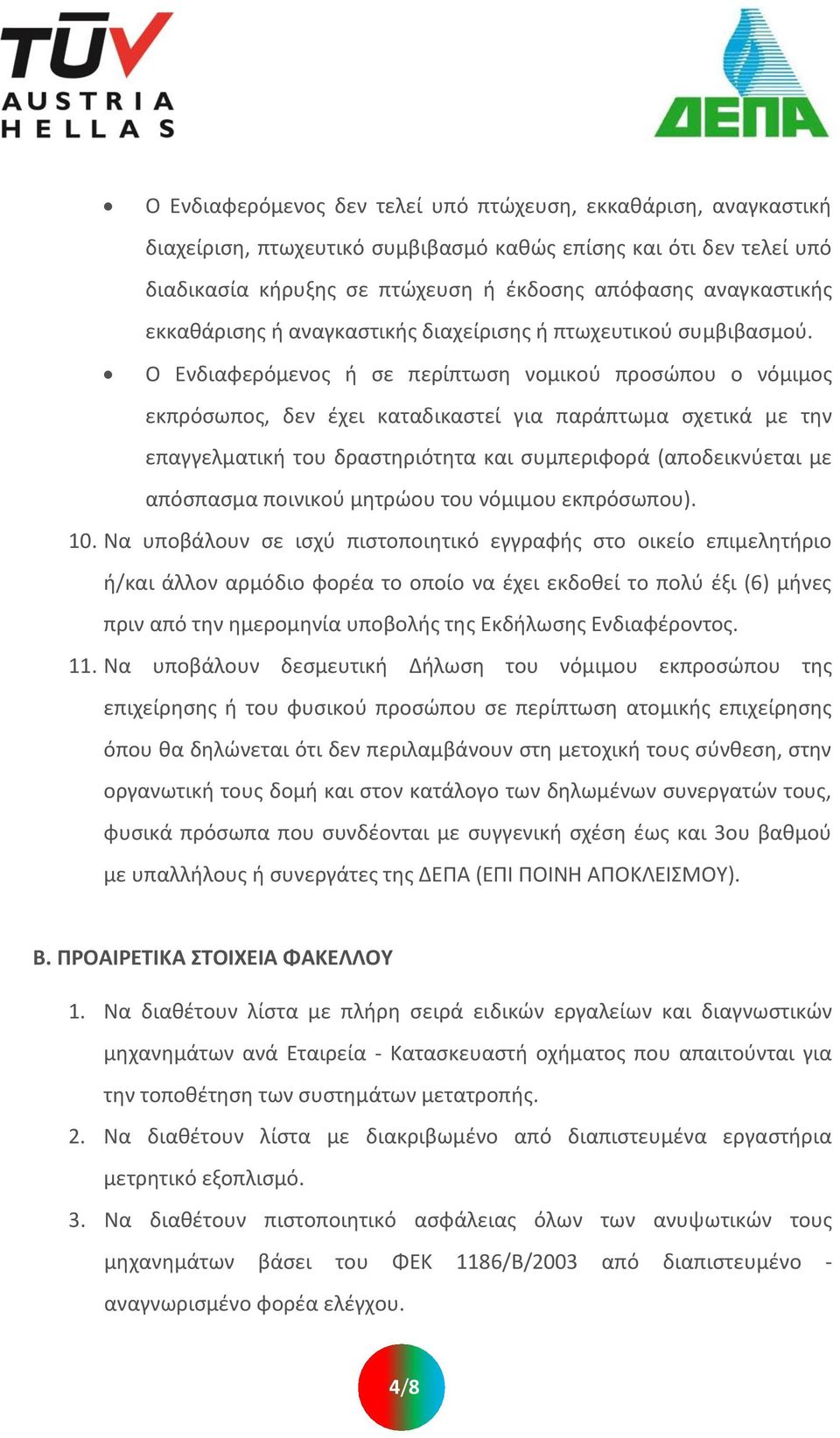 TÜV AUSTRIA HELLAS

ΔΕΠΑ

• Ο Ενδιαφερόμενος δεν τελεί υπό πτώχευση, εκκαθάριση, αναγκαστική διαχείριση, πτωχευτικό συμβιβασμό καθώς επίσης και ότι δεν τελεί υπό διαδικασία κήρυξης σε πτώχευση ή έκδοσης απόφασης αναγκαστικής εκκαθάρισης ή αναγκαστικής διαχείρισης ή πτωχευτικού συμβιβασμού.

• Ο Ενδιαφερόμενος ή σε περίπτωση νομικού προσώπου ο νόμιμος εκπρόσωπος, δεν έχει καταδικαστεί για παράπτωμα σχετικά με την επαγγελματική του δραστηριότητα και συμπεριφορά (αποδεικνύεται με απόσπασμα ποινικού μητρώου του νόμιμου εκπρόσωπου).

10. Να υποβάλουν σε ισχύ πιστοποιητικό εγγραφής στο οικείο επιμελητήριο ή/και άλλον αρμόδιο φορέα το οποίο να έχει εκδοθεί το πολύ έξι (6) μήνες πριν από την ημερομηνία υποβολής της Εκδήλωσης Ενδιαφέροντος.

11. Να υποβάλουν δεσμευτική Δήλωση του νόμιμου εκπροσώπου της επιχείρησης ή του φυσικού προσώπου σε περίπτωση ατομικής επιχείρησης όπου θα δηλώνεται ότι δεν περιλαμβάνουν στη μετοχική τους σύνθεση, στην οργανωτική τους δομή και στον κατάλογο των δηλωμένων συνεργατών τους, φυσικά πρόσωπα που συνδέονται με συγγενική σχέση έως και 3ου βαθμού με υπαλλήλους ή συνεργάτες της ΔΕΠΑ (ΕΠΙ ΠΟΙΝΗ ΑΠΟΚΛΕΙΣΜΟΥ).

Β. ΠΡΟΑΙΡΕΤΙΚΑ ΣΤΟΙΧΕΙΑ ΦΑΚΕΛΛΟΥ

1. Να διαθέτουν λίστα με πλήρη σειρά ειδικών εργαλείων και διαγνωστικών μηχανημάτων ανά Εταιρεία - Κατασκευαστή οχήματος που απαιτούνται για την τοποθέτηση των συστημάτων μετατροπής.

2. Να διαθέτουν λίστα με διακριβωμένο από διαπιστευμένα εργαστήρια μετρητικό εξοπλισμό.

3. Να διαθέτουν πιστοποιητικό ασφάλειας όλων των ανυψωτικών τους μηχανημάτων βάσει του ΦΕΚ 1186/Β/2003 από διαπιστευμένο - αναγνωρισμένο φορέα ελέγχου.

4/8